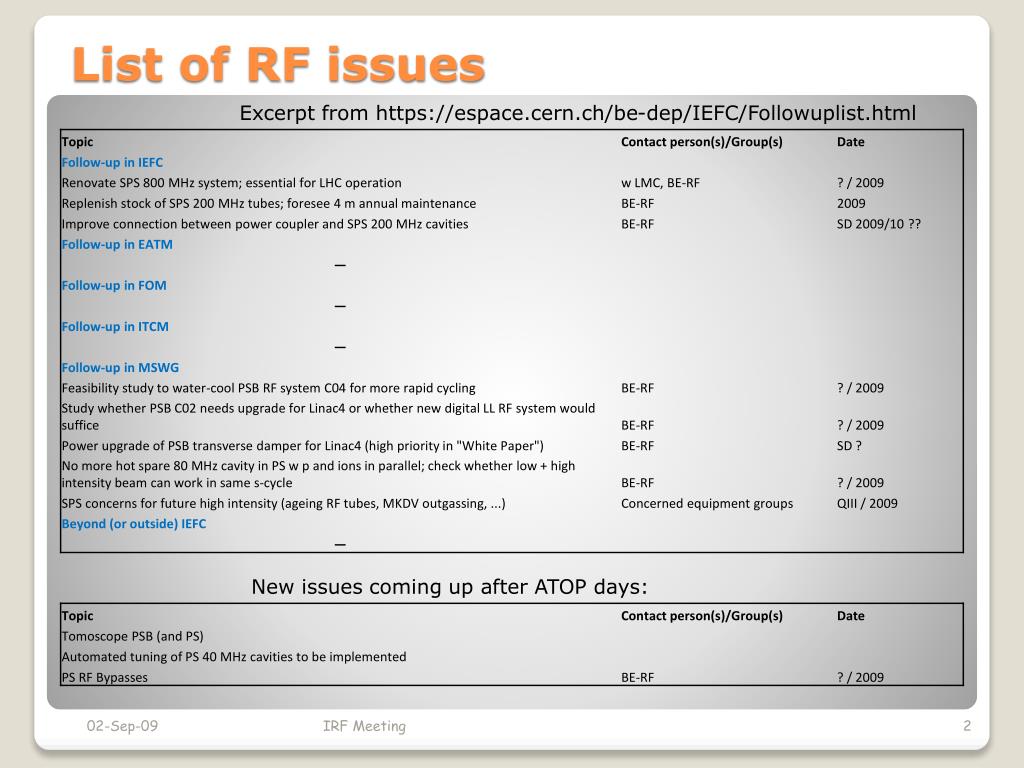 List of RF issues

Excerpt from https://espace.cern.ch/be-dep/IEFC/Followuplist.html

| Topic | Contact person(s)/Group(s) | Date |
|---|---|---|
| Follow-up in IEFC | | |
| Renovate SPS 800 MHz system; essential for LHC operation | w LMC, BE-RF | ? / 2009 |
| Replenish stock of SPS 200 MHz tubes; foresee 4 m annual maintenance | BE-RF | 2009 |
| Improve connection between power coupler and SPS 200 MHz cavities | BE-RF | SD 2009/10 ?? |
| Follow-up in EATM | | |
| – | | |
| Follow-up in FOM | | |
| – | | |
| Follow-up in ITCM | | |
| – | | |
| Follow-up in MSWG | | |
| Feasibility study to water-cool PSB RF system C04 for more rapid cycling | BE-RF | ? / 2009 |
| Study whether PSB C02 needs upgrade for Linac4 or whether new digital LL RF system would suffice | BE-RF | ? / 2009 |
| Power upgrade of PSB transverse damper for Linac4 (high priority in "White Paper") | BE-RF | SD ? |
| No more hot spare 80 MHz cavity in PS w p and ions in parallel; check whether low + high intensity beam can work in same s-cycle | BE-RF | ? / 2009 |
| SPS concerns for future high intensity (ageing RF tubes, MKDV outgassing, ...) | Concerned equipment groups | QIII / 2009 |
| Beyond (or outside) IEFC | | |
| – | | |

New issues coming up after ATOP days:

| Topic | Contact person(s)/Group(s) | Date |
|---|---|---|
| Tomoscope PSB (and PS) | | |
| Automated tuning of PS 40 MHz cavities to be implemented | | |
| PS RF Bypasses | BE-RF | ? / 2009 |

02-Sep-09 IRF Meeting 2